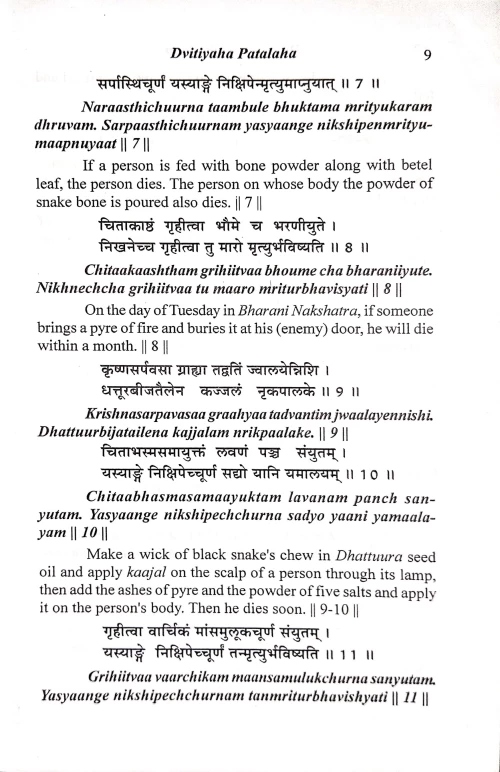 Dvitiyaha Patalaha 9

सर्पास्थिचूर्णं यस्याङ्गे निक्षिपेन्मृत्युमाप्नुयात् ॥ 7 ॥

Naraasthichuurna taambule bhuktama mrityukaram dhruvam. Sarpaasthichuurnam yasyaange nikshipenmrityumaapnuyaat || 7 ||

If a person is fed with bone powder along with betel leaf, the person dies. The person on whose body the powder of snake bone is poured also dies. || 7 ||

चिताकाष्ठं गृहीत्वा भौमे च भरणीयुते ।
निखनेच्च गृहीत्वा तु मारो मृत्युर्भविष्यति ॥ 8 ॥

Chitaakaashtham grihiitvaa bhoume cha bharaniiyute. Nikhnechcha grihiitvaa tu maaro mriturbhavisyati || 8 ||

On the day of Tuesday in Bharani Nakshatra, if someone brings a pyre of fire and buries it at his (enemy) door, he will die within a month. || 8 ||

कृष्णसर्पवसा ग्राह्या तद्वर्तिं ज्वालयेन्निशि ।
धत्तूरबीजतैलेन कज्जलं नृकपालके ॥ 9 ॥

Krishnasarpavasaa graahyaa tadvantim jwaalayennishi. Dhattuurbijatailena kajjalam nrikpaalake. || 9 ||

चिताभस्मसमायुक्तं लवणं पञ्च संयुतम् ।
यस्याङ्गे निक्षिपेच्चूर्णं सद्यो यानि यमालयम् ॥ 10 ॥

Chitaabhasmasamaayuktam lavanam panch sanyutam. Yasyaange nikshipechchurna sadyo yaani yamaalayam || 10 ||

Make a wick of black snake's chew in Dhattuura seed oil and apply kaajal on the scalp of a person through its lamp, then add the ashes of pyre and the powder of five salts and apply it on the person's body. Then he dies soon. || 9-10 ||

गृहीत्वा वार्चिकं मांसमुलूकचूर्णं संयुतम् ।
यस्याङ्गे निक्षिपेच्चूर्णं तन्मृत्युर्भविष्यति ॥ 11 ॥

Grihiitvaa vaarchikam maansamulukchurna sanyutam. Yasyaange nikshipechchurnam tanmriturbhavishyati || 11 ||